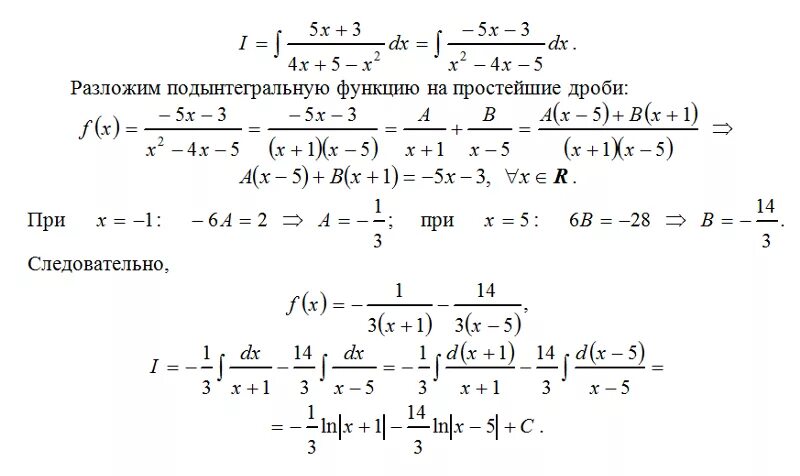 $I = \int \frac{5x+3}{4x+5-x^2}dx = \int \frac{-5x-3}{x^2-4x-5}dx$.

Разложим подынтегральную функцию на простейшие дроби:

$f(x) = \frac{-5x-3}{x^2-4x-5} = \frac{-5x-3}{(x+1)(x-5)} = \frac{A}{x+1} + \frac{B}{x-5} = \frac{A(x-5)+B(x+1)}{(x+1)(x-5)} \Rightarrow$

$A(x-5)+B(x+1) = -5x-3, \ \forall x \in \boldsymbol{R}$.

При $x=-1$: $-6A=2 \Rightarrow A=-\frac{1}{3}$; при $x=5$: $6B=-28 \Rightarrow B=-\frac{14}{3}$.

Следовательно,

$f(x) = -\frac{1}{3(x+1)} - \frac{14}{3(x-5)}$,

$I = -\frac{1}{3}\int\frac{dx}{x+1} - \frac{14}{3}\int\frac{dx}{x-5} = -\frac{1}{3}\int\frac{d(x+1)}{x+1} - \frac{14}{3}\int\frac{d(x-5)}{x-5} =$

$= -\frac{1}{3}\ln|x+1| - \frac{14}{3}\ln|x-5| + C$.